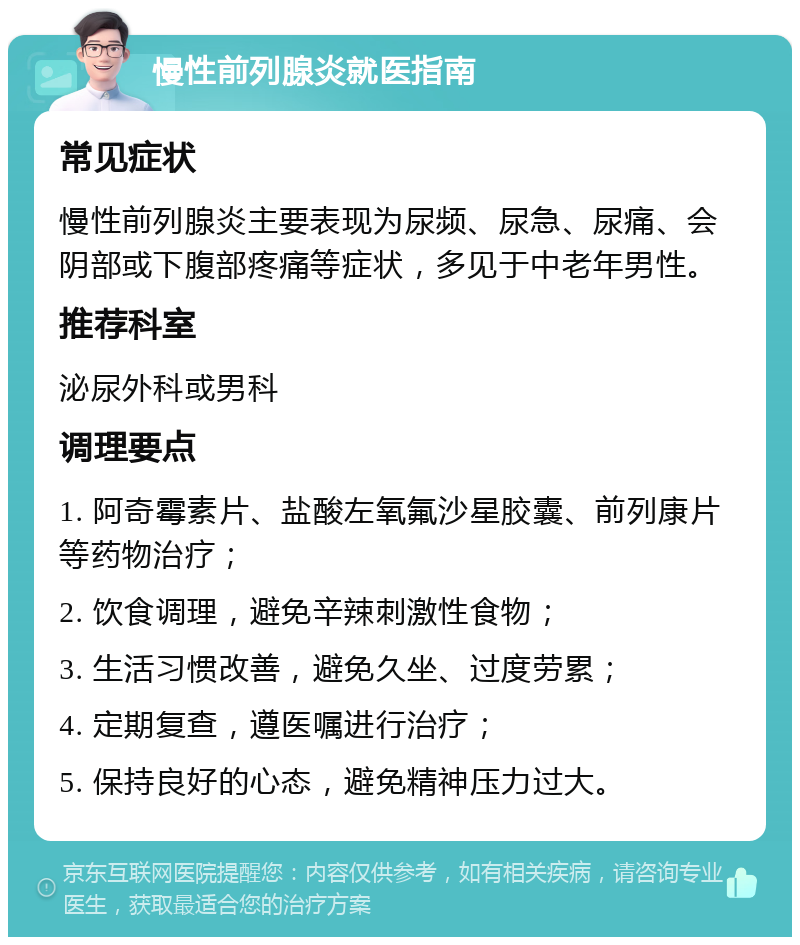 慢性前列腺炎就医指南

常见症状

慢性前列腺炎主要表现为尿频、尿急、尿痛、会阴部或下腹部疼痛等症状，多见于中老年男性。

推荐科室

泌尿外科或男科

调理要点

1. 阿奇霉素片、盐酸左氧氟沙星胶囊、前列康片等药物治疗；

2. 饮食调理，避免辛辣刺激性食物；

3. 生活习惯改善，避免久坐、过度劳累；

4. 定期复查，遵医嘱进行治疗；

5. 保持良好的心态，避免精神压力过大。

京东互联网医院提醒您：内容仅供参考，如有相关疾病，请咨询专业医生，获取最适合您的治疗方案